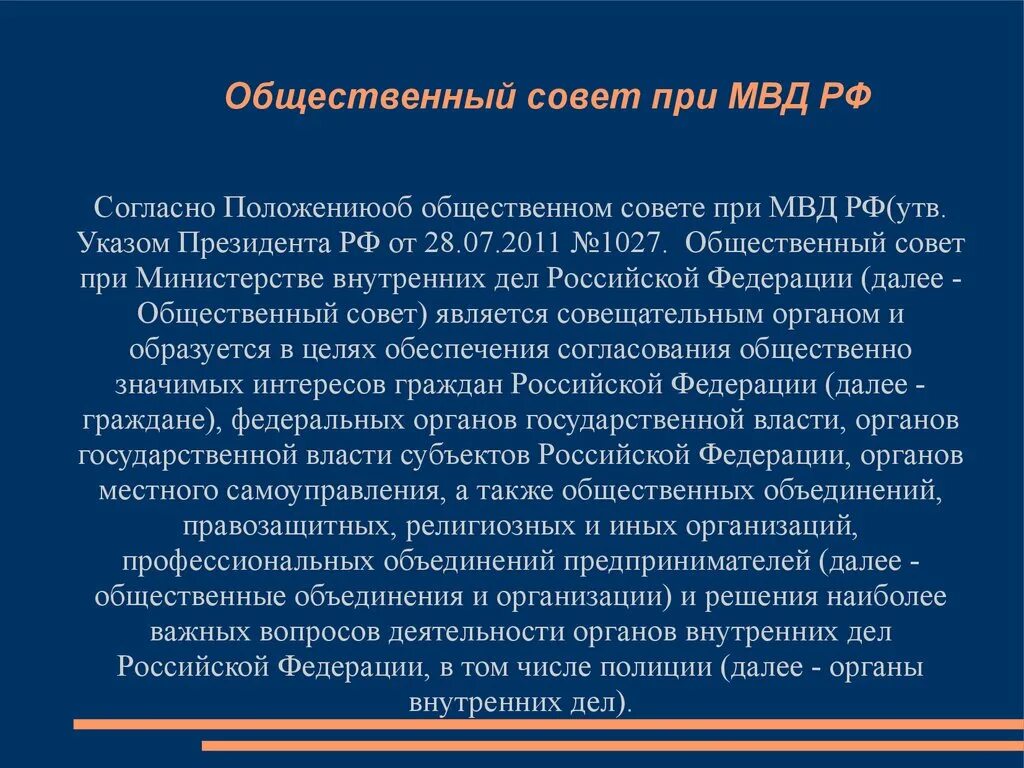 Общественный совет при МВД РФ

Согласно Положениюоб общественном совете при МВД РФ(утв. Указом Президента РФ от 28.07.2011 №1027. Общественный совет при Министерстве внутренних дел Российской Федерации (далее - Общественный совет) является совещательным органом и образуется в целях обеспечения согласования общественно значимых интересов граждан Российской Федерации (далее - граждане), федеральных органов государственной власти, органов государственной власти субъектов Российской Федерации, органов местного самоуправления, а также общественных объединений, правозащитных, религиозных и иных организаций, профессиональных объединений предпринимателей (далее - общественные объединения и организации) и решения наиболее важных вопросов деятельности органов внутренних дел Российской Федерации, в том числе полиции (далее - органы внутренних дел).